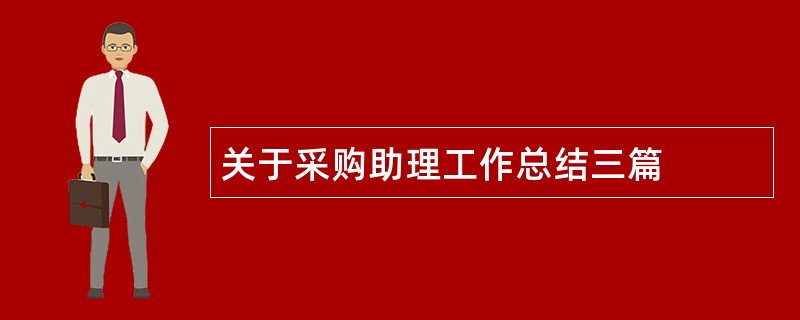 关于采购助理工作总结三篇